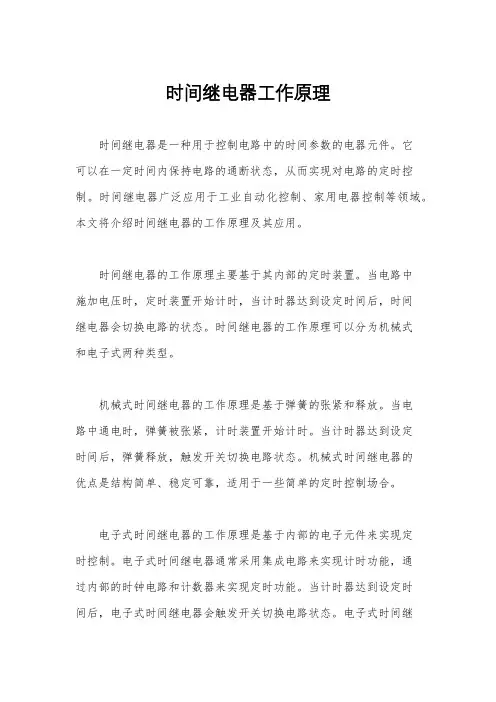 时间继电器工作原理

时间继电器是一种用于控制电路中的时间参数的电器元件。它可以在一定时间内保持电路的通断状态，从而实现对电路的定时控制。时间继电器广泛应用于工业自动化控制、家用电器控制等领域。本文将介绍时间继电器的工作原理及其应用。

时间继电器的工作原理主要基于其内部的定时装置。当电路中施加电压时，定时装置开始计时，当计时器达到设定时间后，时间继电器会切换电路的状态。时间继电器的工作原理可以分为机械式和电子式两种类型。

机械式时间继电器的工作原理是基于弹簧的张紧和释放。当电路中通电时，弹簧被张紧，计时装置开始计时。当计时器达到设定时间后，弹簧释放，触发开关切换电路状态。机械式时间继电器的优点是结构简单、稳定可靠，适用于一些简单的定时控制场合。

电子式时间继电器的工作原理是基于内部的电子元件来实现定时控制。电子式时间继电器通常采用集成电路来实现计时功能，通过内部的时钟电路和计数器来实现定时功能。当计时器达到设定时间后，电子式时间继电器会触发开关切换电路状态。电子式时间继